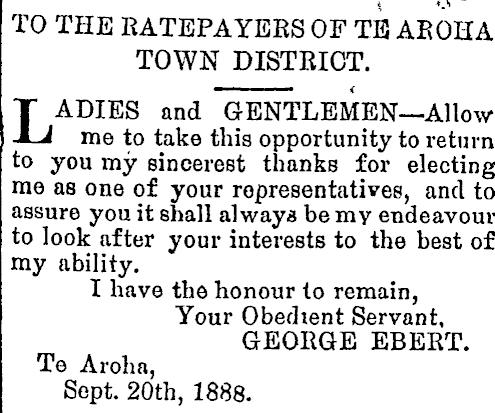 TO THE RATEPAYERS OF TE AROHA TOWN DISTRICT.

LADIES and GENTLEMEN—Allow me to take this opportunity to return to you my sincerest thanks for electing me as one of your representatives, and to assure you it shall always be my endeavour to look after your interests to the best of my ability.

I have the honour to remain,
Your Obedient Servant,
GEORGE EBERT.

Te Aroha,
Sept. 20th, 1888.